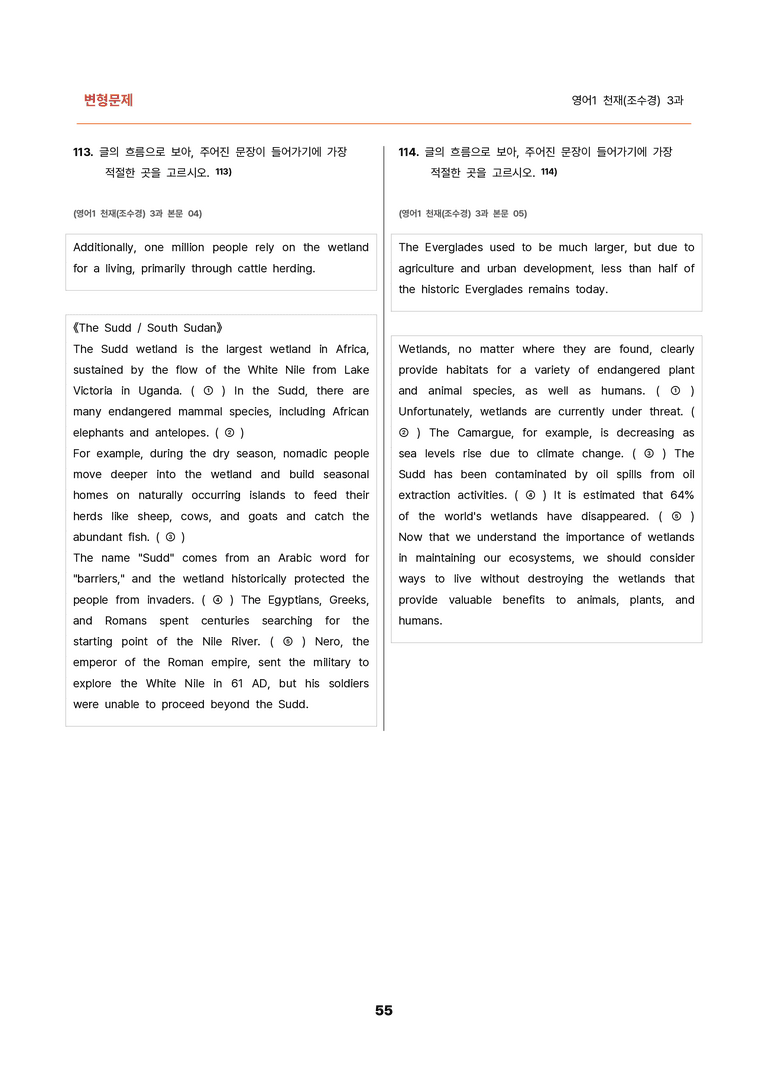 변형문제

영어1 천재(조수경) 3과

113. 글의 흐름으로 보아, 주어진 문장이 들어가기에 가장 적절한 곳을 고르시오. $^{113)}$

(영어1 천재(조수경) 3과 본문 04)

Additionally, one million people rely on the wetland for a living, primarily through cattle herding.

《The Sudd / South Sudan》

The Sudd wetland is the largest wetland in Africa, sustained by the flow of the White Nile from Lake Victoria in Uganda. ( ① ) In the Sudd, there are many endangered mammal species, including African elephants and antelopes. ( ② )

For example, during the dry season, nomadic people move deeper into the wetland and build seasonal homes on naturally occurring islands to feed their herds like sheep, cows, and goats and catch the abundant fish. ( ③ )

The name "Sudd" comes from an Arabic word for "barriers," and the wetland historically protected the people from invaders. ( ④ ) The Egyptians, Greeks, and Romans spent centuries searching for the starting point of the Nile River. ( ⑤ ) Nero, the emperor of the Roman empire, sent the military to explore the White Nile in 61 AD, but his soldiers were unable to proceed beyond the Sudd.

114. 글의 흐름으로 보아, 주어진 문장이 들어가기에 가장 적절한 곳을 고르시오. $^{114)}$

(영어1 천재(조수경) 3과 본문 05)

The Everglades used to be much larger, but due to agriculture and urban development, less than half of the historic Everglades remains today.

Wetlands, no matter where they are found, clearly provide habitats for a variety of endangered plant and animal species, as well as humans. ( ① ) Unfortunately, wetlands are currently under threat. ( ② ) The Camargue, for example, is decreasing as sea levels rise due to climate change. ( ③ ) The Sudd has been contaminated by oil spills from oil extraction activities. ( ④ ) It is estimated that 64% of the world's wetlands have disappeared. ( ⑤ ) Now that we understand the importance of wetlands in maintaining our ecosystems, we should consider ways to live without destroying the wetlands that provide valuable benefits to animals, plants, and humans.

55